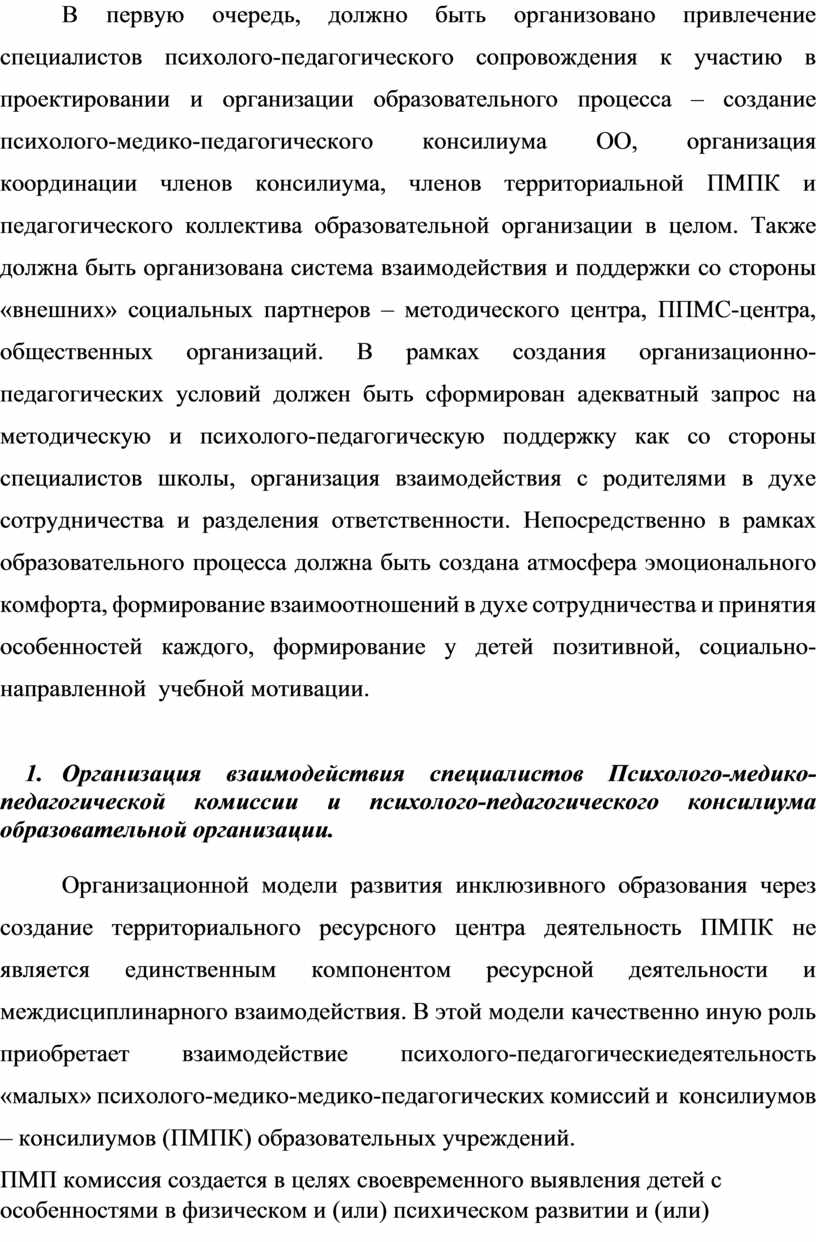 В первую очередь, должно быть организовано привлечение специалистов психолого-педагогического сопровождения к участию в проектировании и организации образовательного процесса – создание психолого-медико-педагогического консилиума ОО, организация координации членов консилиума, членов территориальной ПМПК и педагогического коллектива образовательной организации в целом. Также должна быть организована система взаимодействия и поддержки со стороны «внешних» социальных партнеров – методического центра, ППМС-центра, общественных организаций. В рамках создания организационно-педагогических условий должен быть сформирован адекватный запрос на методическую и психолого-педагогическую поддержку как со стороны специалистов школы, организация взаимодействия с родителями в духе сотрудничества и разделения ответственности. Непосредственно в рамках образовательного процесса должна быть создана атмосфера эмоционального комфорта, формирование взаимоотношений в духе сотрудничества и принятия особенностей каждого, формирование у детей позитивной, социально-направленной учебной мотивации.

1. Организация взаимодействия специалистов Психолого-медико-педагогической комиссии и психолого-педагогического консилиума образовательной организации.

Организационной модели развития инклюзивного образования через создание территориального ресурсного центра деятельность ПМПК не является единственным компонентом ресурсной деятельности и междисциплинарного взаимодействия. В этой модели качественно иную роль приобретает взаимодействие психолого-педагогическиедеятельность «малых» психолого-медико-медико-педагогических комиссий и консилиумов – консилиумов (ПМПК) образовательных учреждений.

ПМП комиссия создается в целях своевременного выявления детей с особенностями в физическом и (или) психическом развитии и (или)